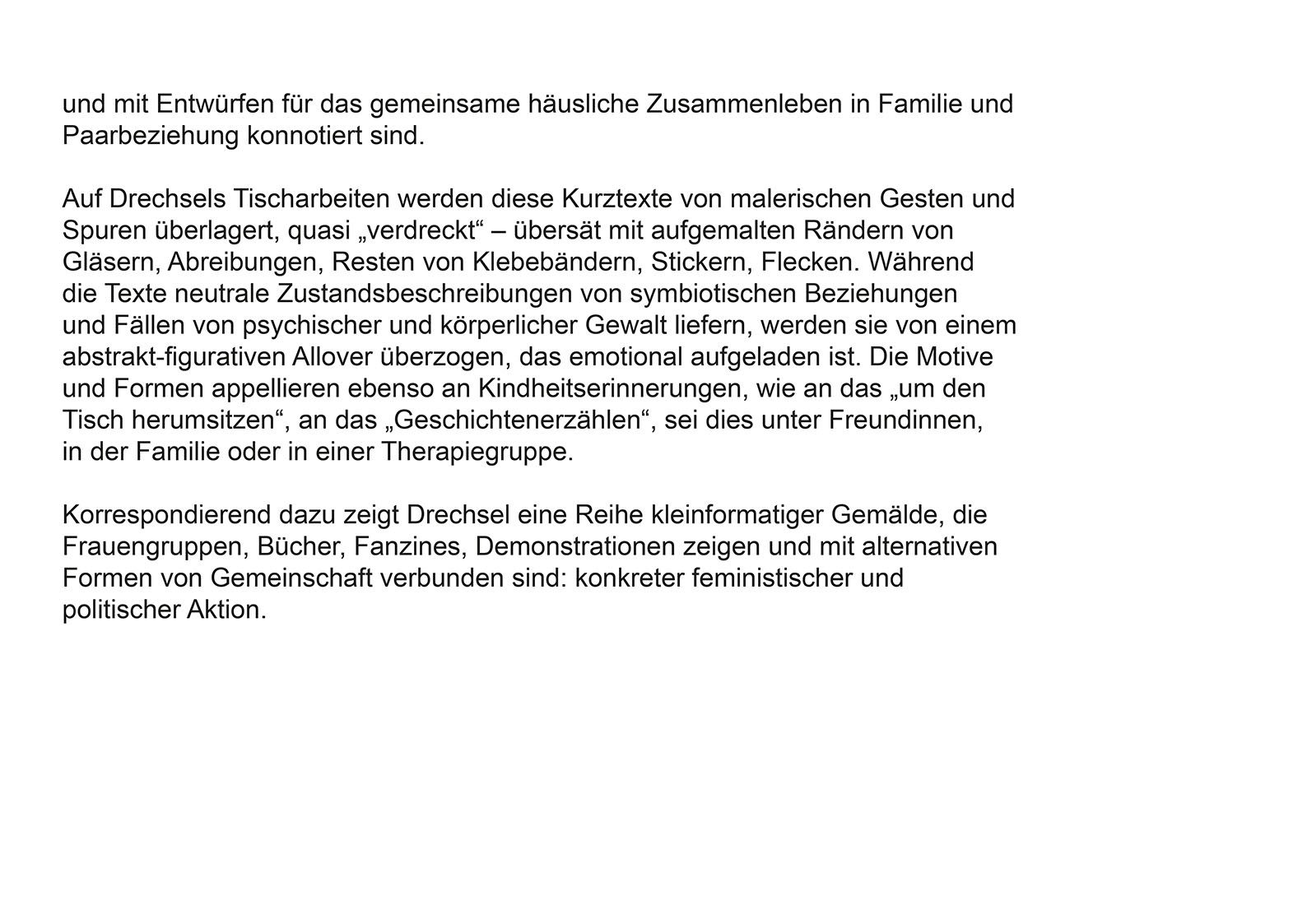 und mit Entwürfen für das gemeinsame häusliche Zusammenleben in Familie und Paarbeziehung konnotiert sind.

Auf Drechsels Tischarbeiten werden diese Kurztexte von malerischen Gesten und Spuren überlagert, quasi „verdreckt“ – übersät mit aufgemalten Rändern von Gläsern, Abreibungen, Resten von Klebebändern, Stickern, Flecken. Während die Texte neutrale Zustandsbeschreibungen von symbiotischen Beziehungen und Fällen von psychischer und körperlicher Gewalt liefern, werden sie von einem abstrakt-figurativen Allover überzogen, das emotional aufgeladen ist. Die Motive und Formen appellieren ebenso an Kindheitserinnerungen, wie an das „um den Tisch herumsitzen“, an das „Geschichtenerzählen“, sei dies unter Freundinnen, in der Familie oder in einer Therapiegruppe.

Korrespondierend dazu zeigt Drechsel eine Reihe kleinformatiger Gemälde, die Frauengruppen, Bücher, Fanzines, Demonstrationen zeigen und mit alternativen Formen von Gemeinschaft verbunden sind: konkreter feministischer und politischer Aktion.